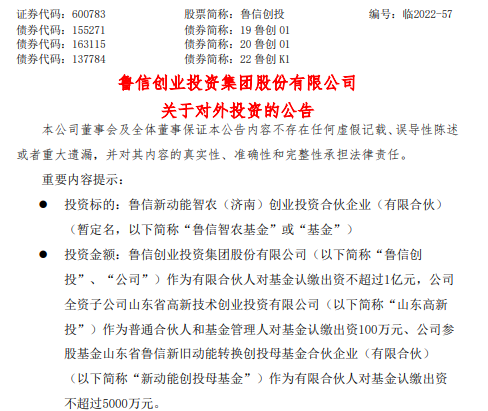 证券代码：600783　　股票简称：鲁信创投　　编号：临2022-57
债券代码：155271　　债券简称：19 鲁创 01
债券代码：163115　　债券简称：20 鲁创 01
债券代码：137784　　债券简称：22 鲁创 K1

鲁信创业投资集团股份有限公司
关于对外投资的公告

本公司董事会及全体董事保证本公告内容不存在任何虚假记载、误导性陈述或者重大遗漏，并对其内容的真实性、准确性和完整性承担法律责任。

重要内容提示：

● 投资标的：鲁信新动能智农（济南）创业投资合伙企业（有限合伙）（暂定名，以下简称“鲁信智农基金”或“基金”）

● 投资金额：鲁信创业投资集团股份有限公司（以下简称“鲁信创投”、“公司”）作为有限合伙人对基金认缴出资不超过1亿元，公司全资子公司山东省高新技术创业投资有限公司（以下简称“山东高新投”）作为普通合伙人和基金管理人对基金认缴出资100万元、公司参股基金山东省鲁信新旧动能转换创投母基金合伙企业（有限合伙）（以下简称“新动能创投母基金”）作为有限合伙人对基金认缴出资不超过5000万元。